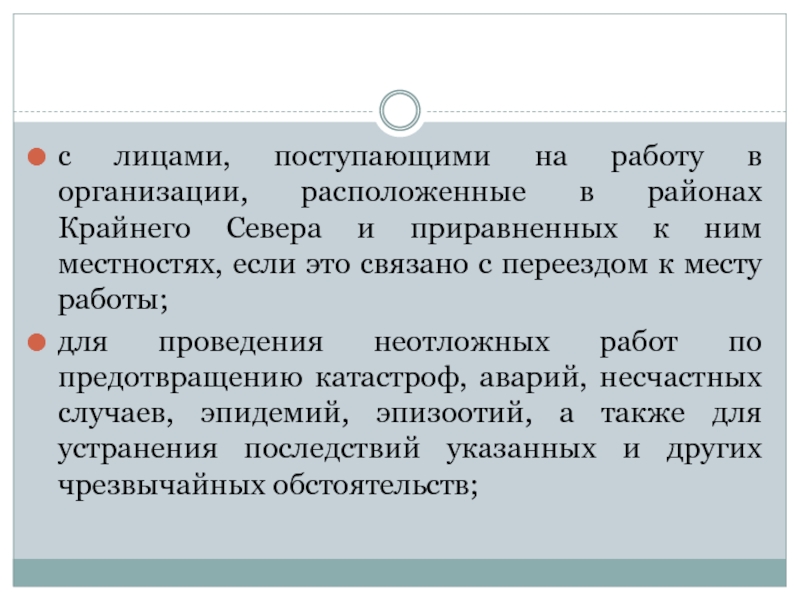 с лицами, поступающими на работу в организации, расположенные в районах Крайнего Севера и приравненных к ним местностях, если это связано с переездом к месту работы;

для проведения неотложных работ по предотвращению катастроф, аварий, несчастных случаев, эпидемий, эпизоотий, а также для устранения последствий указанных и других чрезвычайных обстоятельств;